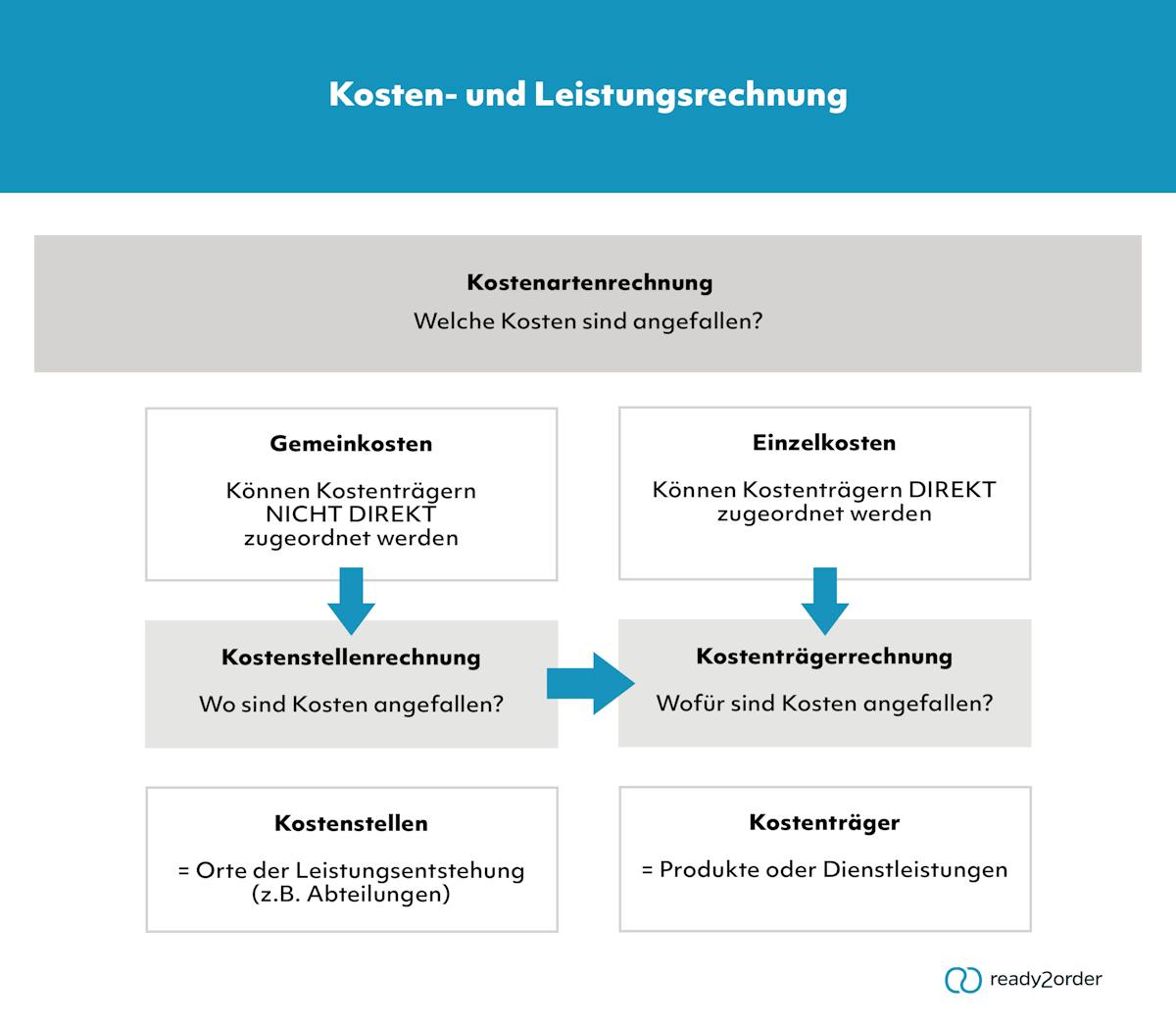 Kosten- und Leistungsrechnung

Kostenartenrechnung
Welche Kosten sind angefallen?

Gemeinkosten
Können Kostenträgern NICHT DIREKT zugeordnet werden

Einzelkosten
Können Kostenträgern DIREKT zugeordnet werden

Kostenstellenrechnung
Wo sind Kosten angefallen?

Kostenträgerrechnung
Wofür sind Kosten angefallen?

Kostenstellen
= Orte der Leistungsentstehung (z.B. Abteilungen)

Kostenträger
= Produkte oder Dienstleistungen

ready2order